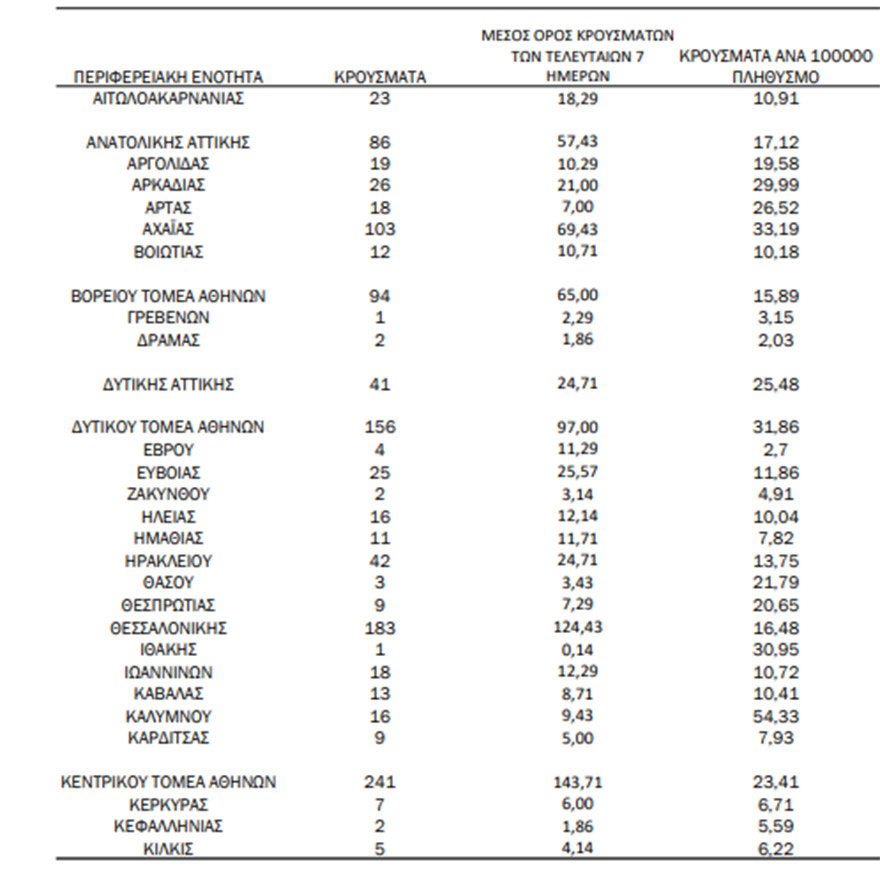 | ΠΕΡΙΦΕΡΕΙΑΚΗ ΕΝΟΤΗΤΑ | ΚΡΟΥΣΜΑΤΑ | ΜΕΣΟΣ ΟΡΟΣ ΚΡΟΥΣΜΑΤΩΝ ΤΩΝ ΤΕΛΕΥΤΑΙΩΝ 7 ΗΜΕΡΩΝ | ΚΡΟΥΣΜΑΤΑ ΑΝΑ 100000 ΠΛΗΘΥΣΜΟ |
|---|---|---|---|
| ΑΙΤΩΛΟΑΚΑΡΝΑΝΙΑΣ | 23 | 18,29 | 10,91 |
| ΑΝΑΤΟΛΙΚΗΣ ΑΤΤΙΚΗΣ | 86 | 57,43 | 17,12 |
| ΑΡΓΟΛΙΔΑΣ | 19 | 10,29 | 19,58 |
| ΑΡΚΑΔΙΑΣ | 26 | 21,00 | 29,99 |
| ΑΡΤΑΣ | 18 | 7,00 | 26,52 |
| ΑΧΑΪΑΣ | 103 | 69,43 | 33,19 |
| ΒΟΙΩΤΙΑΣ | 12 | 10,71 | 10,18 |
| ΒΟΡΕΙΟΥ ΤΟΜΕΑ ΑΘΗΝΩΝ | 94 | 65,00 | 15,89 |
| ΓΡΕΒΕΝΩΝ | 1 | 2,29 | 3,15 |
| ΔΡΑΜΑΣ | 2 | 1,86 | 2,03 |
| ΔΥΤΙΚΗΣ ΑΤΤΙΚΗΣ | 41 | 24,71 | 25,48 |
| ΔΥΤΙΚΟΥ ΤΟΜΕΑ ΑΘΗΝΩΝ | 156 | 97,00 | 31,86 |
| ΕΒΡΟΥ | 4 | 11,29 | 2,7 |
| ΕΥΒΟΙΑΣ | 25 | 25,57 | 11,86 |
| ΖΑΚΥΝΘΟΥ | 2 | 3,14 | 4,91 |
| ΗΛΕΙΑΣ | 16 | 12,14 | 10,04 |
| ΗΜΑΘΙΑΣ | 11 | 11,71 | 7,82 |
| ΗΡΑΚΛΕΙΟΥ | 42 | 24,71 | 13,75 |
| ΘΑΣΟΥ | 3 | 3,43 | 21,79 |
| ΘΕΣΠΡΩΤΙΑΣ | 9 | 7,29 | 20,65 |
| ΘΕΣΣΑΛΟΝΙΚΗΣ | 183 | 124,43 | 16,48 |
| ΙΘΑΚΗΣ | 1 | 0,14 | 30,95 |
| ΙΩΑΝΝΙΝΩΝ | 18 | 12,29 | 10,72 |
| ΚΑΒΑΛΑΣ | 13 | 8,71 | 10,41 |
| ΚΑΛΥΜΝΟΥ | 16 | 9,43 | 54,33 |
| ΚΑΡΔΙΤΣΑΣ | 9 | 5,00 | 7,93 |
| ΚΕΝΤΡΙΚΟΥ ΤΟΜΕΑ ΑΘΗΝΩΝ | 241 | 143,71 | 23,41 |
| ΚΕΡΚΥΡΑΣ | 7 | 6,00 | 6,71 |
| ΚΕΦΑΛΛΗΝΙΑΣ | 2 | 1,86 | 5,59 |
| ΚΙΛΚΙΣ | 5 | 4,14 | 6,22 |